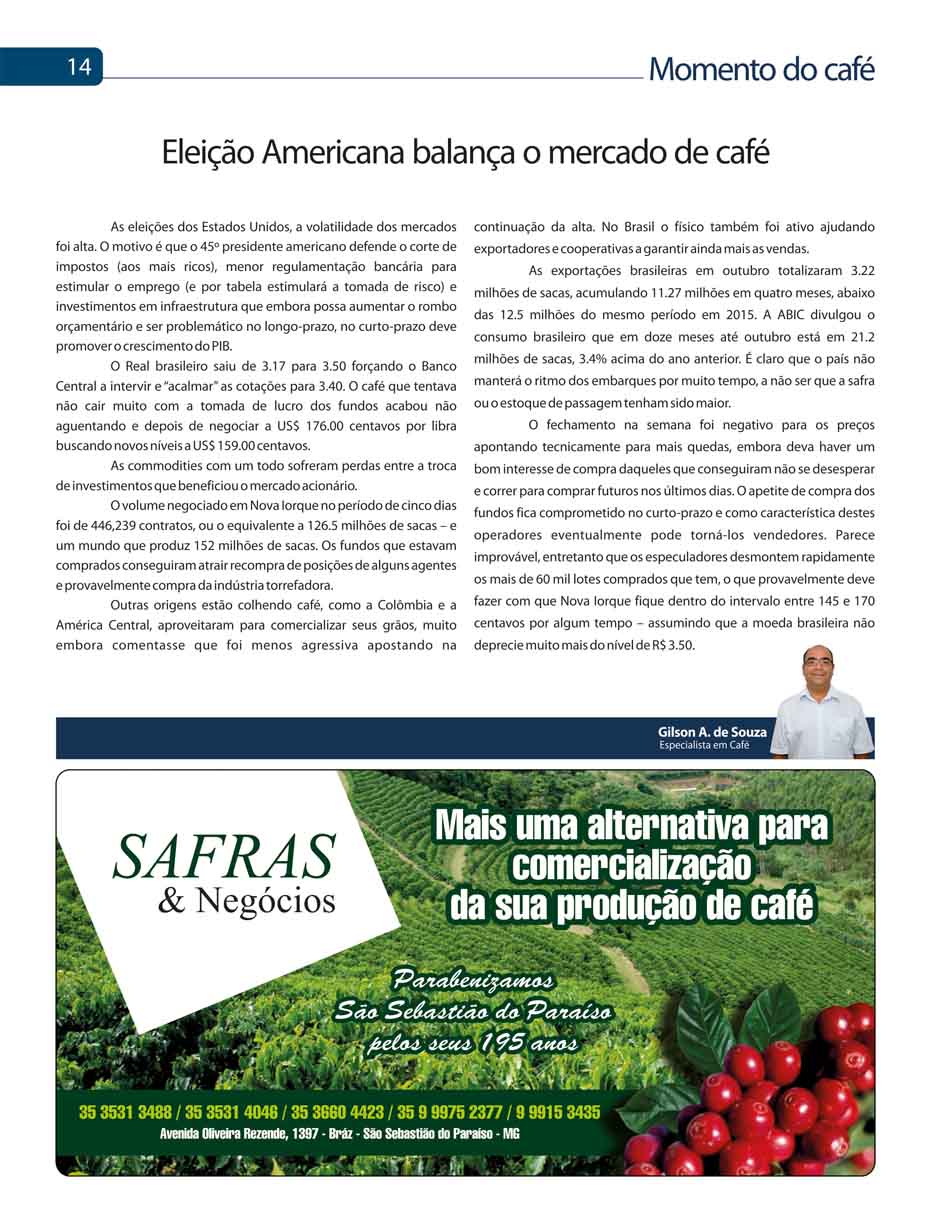 14

Momento do café

Eleição Americana balança o mercado de café

As eleições dos Estados Unidos, a volatilidade dos mercados foi alta. O motivo é que o 45º presidente americano defende o corte de impostos (aos mais ricos), menor regulamentação bancária para estimular o emprego (e por tabela estimulará a tomada de risco) e investimentos em infraestrutura que embora possa aumentar o rombo orçamentário e ser problemático no longo-prazo, no curto-prazo deve promover o crescimento do PIB.

O Real brasileiro saiu de 3.17 para 3.50 forçando o Banco Central a intervir e "acalmar" as cotações para 3.40. O café que tentava não cair muito com a tomada de lucro dos fundos acabou não aguentando e depois de negociar a US$ 176.00 centavos por libra buscando novos níveis a US$ 159.00 centavos.

As commodities com um todo sofreram perdas entre a troca de investimentos que beneficiou o mercado acionário.

O volume negociado em Nova Iorque no período de cinco dias foi de 446,239 contratos, ou o equivalente a 126.5 milhões de sacas – e um mundo que produz 152 milhões de sacas. Os fundos que estavam comprados conseguiram atrair recompra de posições de alguns agentes e provavelmente compra da indústria torrefadora.

Outras origens estão colhendo café, como a Colômbia e a América Central, aproveitaram para comercializar seus grãos, muito embora comentasse que foi menos agressiva apostando na continuação da alta. No Brasil o físico também foi ativo ajudando exportadores e cooperativas a garantir ainda mais as vendas.

As exportações brasileiras em outubro totalizaram 3.22 milhões de sacas, acumulando 11.27 milhões em quatro meses, abaixo das 12.5 milhões do mesmo período em 2015. A ABIC divulgou o consumo brasileiro que em doze meses até outubro está em 21.2 milhões de sacas, 3.4% acima do ano anterior. É claro que o país não manterá o ritmo dos embarques por muito tempo, a não ser que a safra ou o estoque de passagem tenham sido maior.

O fechamento na semana foi negativo para os preços apontando tecnicamente para mais quedas, embora deva haver um bom interesse de compra daqueles que conseguiram não se desesperar e correr para comprar futuros nos últimos dias. O apetite de compra dos fundos fica comprometido no curto-prazo e como característica destes operadores eventualmente pode torná-los vendedores. Parece improvável, entretanto que os especuladores desmontem rapidamente os mais de 60 mil lotes comprados que tem, o que provavelmente deve fazer com que Nova Iorque fique dentro do intervalo entre 145 e 170 centavos por algum tempo – assumindo que a moeda brasileira não deprecie muito mais do nível de R$ 3.50.

Gilson A. de Souza
Especialista em Café

SAFRAS
& Negócios

Mais uma alternativa para comercialização da sua produção de café

Parabenizamos São Sebastião do Paraíso pelos seus 195 anos

35 3531 3488 / 35 3531 4046 / 35 3660 4423 / 35 9 9975 2377 / 9 9915 3435
Avenida Oliveira Rezende, 1397 - Bráz - São Sebastião do Paraíso - MG